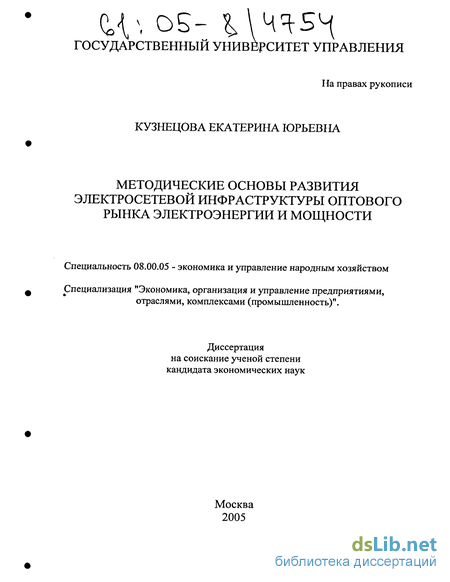 61:05-8/4754

ГОСУДАРСТВЕННЫЙ УНИВЕРСИТЕТ УПРАВЛЕНИЯ

На правах рукописи

КУЗНЕЦОВА ЕКАТЕРИНА ЮРЬЕВНА

МЕТОДИЧЕСКИЕ ОСНОВЫ РАЗВИТИЯ ЭЛЕКТРОСЕТЕВОЙ ИНФРАСТРУКТУРЫ ОПТОВОГО РЫНКА ЭЛЕКТРОЭНЕРГИИ И МОЩНОСТИ

Специальность 08.00.05 - экономика и управление народным хозяйством

Специализация "Экономика, организация и управление предприятиями, отраслями, комплексами (промышленность)".

Диссертация
на соискание ученой степени
кандидата экономических наук

Москва
2005

dsLib.net
библиотека диссертаций